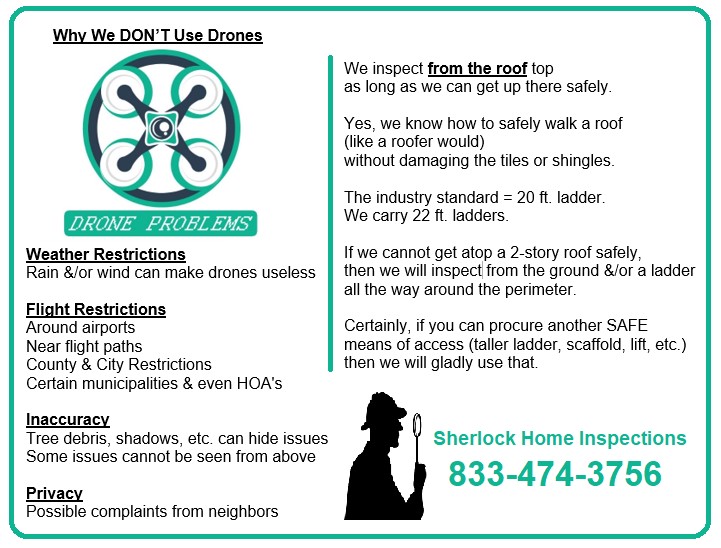 Why We DON'T Use Drones

DRONE PROBLEMS

Weather Restrictions
Rain &/or wind can make drones useless

Flight Restrictions
Around airports
Near flight paths
County & City Restrictions
Certain municipalities & even HOA's

Inaccuracy
Tree debris, shadows, etc. can hide issues
Some issues cannot be seen from above

Privacy
Possible complaints from neighbors

We inspect from the roof top as long as we can get up there safely.

Yes, we know how to safely walk a roof (like a roofer would) without damaging the tiles or shingles.

The industry standard = 20 ft. ladder.
We carry 22 ft. ladders.

If we cannot get atop a 2-story roof safely, then we will inspect from the ground &/or a ladder all the way around the perimeter.

Certainly, if you can procure another SAFE means of access (taller ladder, scaffold, lift, etc.) then we will gladly use that.

Sherlock Home Inspections
833-474-3756